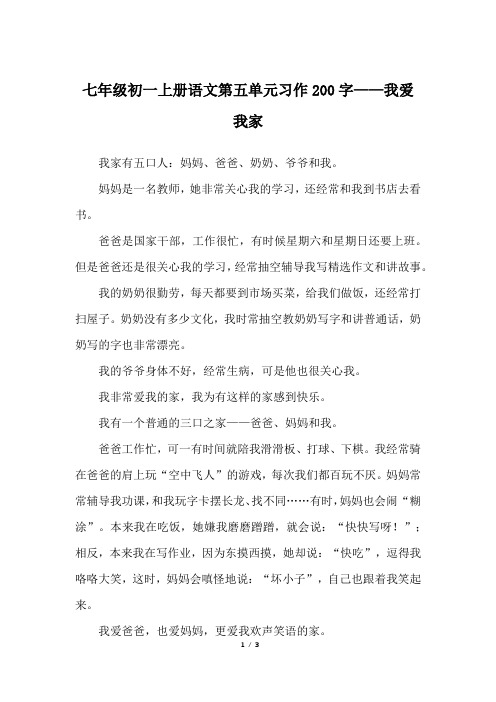 七年级初一上册语文第五单元习作200字——我爱我家

我家有五口人：妈妈、爸爸、奶奶、爷爷和我。

妈妈是一名教师，她非常关心我的学习，还经常和我到书店去看书。

爸爸是国家干部，工作很忙，有时候星期六和星期日还要上班。但是爸爸还是很关心我的学习，经常抽空辅导我写精选作文和讲故事。

我的奶奶很勤劳，每天都要到市场买菜，给我们做饭，还经常打扫屋子。奶奶没有多少文化，我时常抽空教奶奶写字和讲普通话，奶奶写的字也非常漂亮。

我的爷爷身体不好，经常生病，可是他也很关心我。

我非常爱我的家，我为有这样的家感到快乐。

我有一个普通的三口之家——爸爸、妈妈和我。

爸爸工作忙，可一有时间就陪我滑滑板、打球、下棋。我经常骑在爸爸的肩上玩“空中飞人”的游戏，每次我们都百玩不厌。妈妈常常辅导我功课，和我玩字卡摆长龙、找不同……有时，妈妈也会闹“糊涂”。本来我在吃饭，她嫌我磨磨蹭蹭，就会说：“快快写呀！”；相反，本来我在写作业，因为东摸西摸，她却说：“快吃”，逗得我咯咯大笑，这时，妈妈会嗔怪地说：“坏小子”，自己也跟着我笑起来。

我爱爸爸，也爱妈妈，更爱我欢声笑语的家。

1 / 3